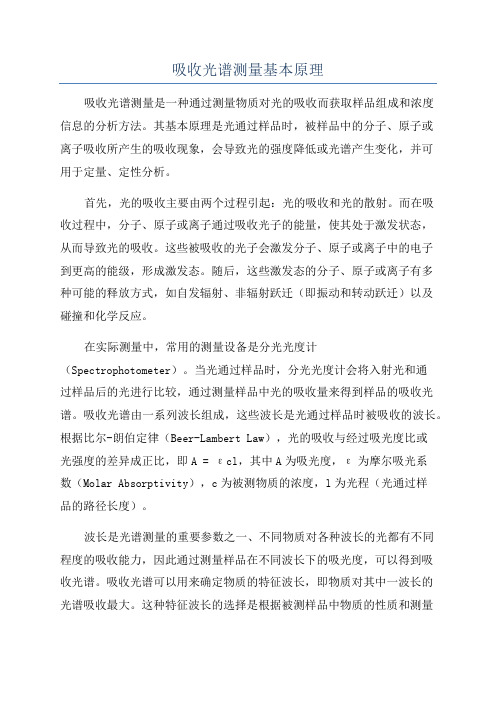 吸收光谱测量基本原理

吸收光谱测量是一种通过测量物质对光的吸收而获取样品组成和浓度信息的分析方法。其基本原理是光通过样品时，被样品中的分子、原子或离子吸收所产生的吸收现象，会导致光的强度降低或光谱产生变化，并可用于定量、定性分析。

首先，光的吸收主要由两个过程引起：光的吸收和光的散射。而在吸收过程中，分子、原子或离子通过吸收光子的能量，使其处于激发状态，从而导致光的吸收。这些被吸收的光子会激发分子、原子或离子中的电子到更高的能级，形成激发态。随后，这些激发态的分子、原子或离子有多种可能的释放方式，如自发辐射、非辐射跃迁（即振动和转动跃迁）以及碰撞和化学反应。

在实际测量中，常用的测量设备是分光光度计（Spectrophotometer）。当光通过样品时，分光光度计会将入射光和通过样品后的光进行比较，通过测量样品中光的吸收量来得到样品的吸收光谱。吸收光谱由一系列波长组成，这些波长是光通过样品时被吸收的波长。根据比尔-朗伯定律（Beer-Lambert Law），光的吸收与经过吸光度比或光强度的差异成正比，即 A = εcl，其中 A 为吸光度，ε 为摩尔吸光系数（Molar Absorptivity），c 为被测物质的浓度，l 为光程（光通过样品的路径长度）。

波长是光谱测量的重要参数之一、不同物质对各种波长的光都有不同程度的吸收能力，因此通过测量样品在不同波长下的吸光度，可以得到吸收光谱。吸收光谱可以用来确定物质的特征波长，即物质对其中一波长的光谱吸收最大。这种特征波长的选择是根据被测样品中物质的性质和测量